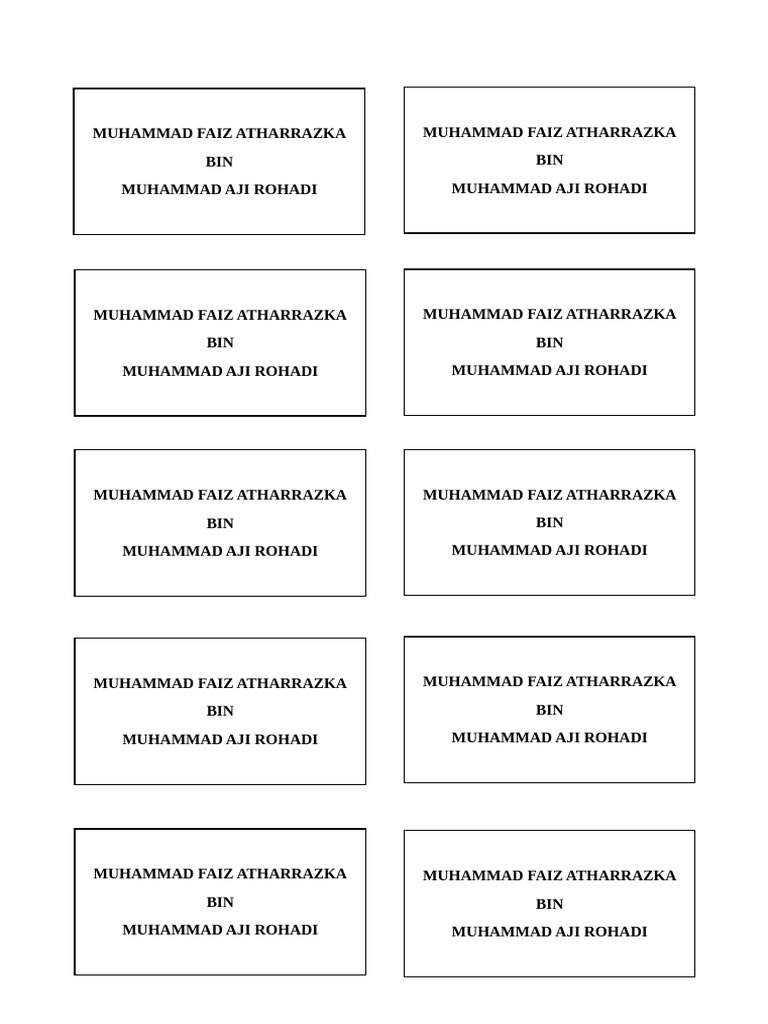 MUHAMMAD FAIZ ATHARRAZKA
BIN
MUHAMMAD AJI ROHADI

MUHAMMAD FAIZ ATHARRAZKA
BIN
MUHAMMAD AJI ROHADI

MUHAMMAD FAIZ ATHARRAZKA
BIN
MUHAMMAD AJI ROHADI

MUHAMMAD FAIZ ATHARRAZKA
BIN
MUHAMMAD AJI ROHADI

MUHAMMAD FAIZ ATHARRAZKA
BIN
MUHAMMAD AJI ROHADI

MUHAMMAD FAIZ ATHARRAZKA
BIN
MUHAMMAD AJI ROHADI

MUHAMMAD FAIZ ATHARRAZKA
BIN
MUHAMMAD AJI ROHADI

MUHAMMAD FAIZ ATHARRAZKA
BIN
MUHAMMAD AJI ROHADI

MUHAMMAD FAIZ ATHARRAZKA
BIN
MUHAMMAD AJI ROHADI

MUHAMMAD FAIZ ATHARRAZKA
BIN
MUHAMMAD AJI ROHADI